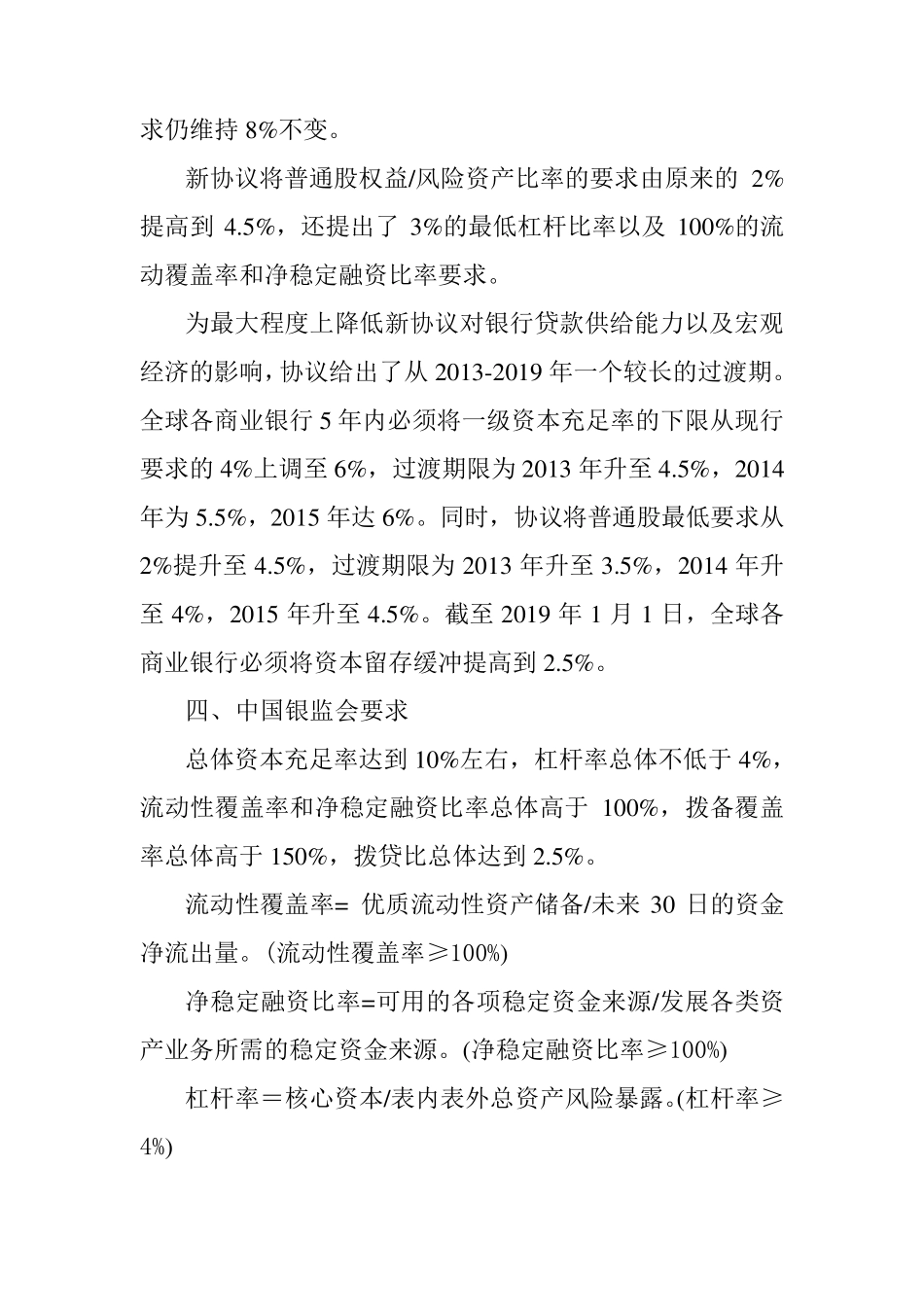 求仍维持 8%不变。

新协议将普通股权益/风险资产比率的要求由原来的 2%提高到 4.5%，还提出了 3%的最低杠杆比率以及 100%的流动覆盖率和净稳定融资比率要求。

为最大程度上降低新协议对银行贷款供给能力以及宏观经济的影响，协议给出了从 2013-2019 年一个较长的过渡期。全球各商业银行 5 年内必须将一级资本充足率的下限从现行要求的 4%上调至 6%，过渡期限为 2013 年升至 4.5%，2014 年为 5.5%，2015 年达 6%。同时，协议将普通股最低要求从 2%提升至 4.5%，过渡期限为 2013 年升至 3.5%，2014 年升至 4%，2015 年升至 4.5%。截至 2019 年 1 月 1 日，全球各商业银行必须将资本留存缓冲提高到 2.5%。

四、中国银监会要求

总体资本充足率达到 10%左右，杠杆率总体不低于 4%，流动性覆盖率和净稳定融资比率总体高于 100%，拨备覆盖率总体高于 150%，拨贷比总体达到 2.5%。

流动性覆盖率= 优质流动性资产储备/未来 30 日的资金净流出量。(流动性覆盖率≥100%)

净稳定融资比率=可用的各项稳定资金来源/发展各类资产业务所需的稳定资金来源。(净稳定融资比率≥100%)

杠杆率＝核心资本/表内表外总资产风险暴露。(杠杆率≥4%)